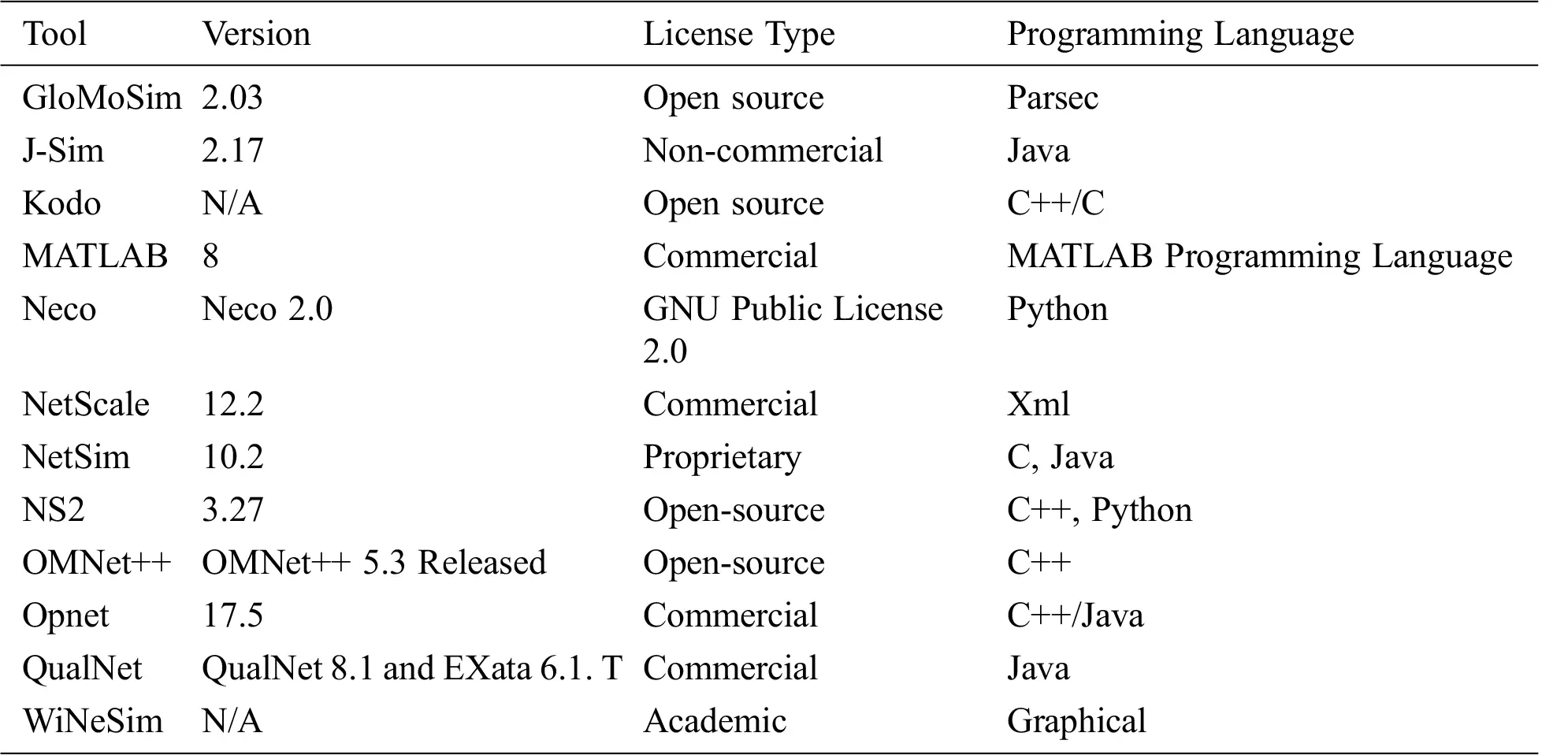 | Tool | Version | License Type | Programming Language |
|---|---|---|---|
| GloMoSim | 2.03 | Open source | Parsec |
| J-Sim | 2.17 | Non-commercial | Java |
| Kodo | N/A | Open source | C++/C |
| MATLAB | 8 | Commercial | MATLAB Programming Language |
| Neco | Neco 2.0 | GNU Public License 2.0 | Python |
| NetScale | 12.2 | Commercial | Xml |
| NetSim | 10.2 | Proprietary | C, Java |
| NS2 | 3.27 | Open-source | C++, Python |
| OMNet++ | OMNet++ 5.3 Released | Open-source | C++ |
| Opnet | 17.5 | Commercial | C++/Java |
| QualNet | QualNet 8.1 and EXata 6.1. T | Commercial | Java |
| WiNeSim | N/A | Academic | Graphical |